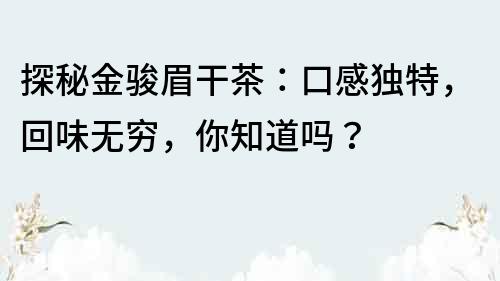 探秘金骏眉干茶：口感独特，回味无穷，你知道吗？